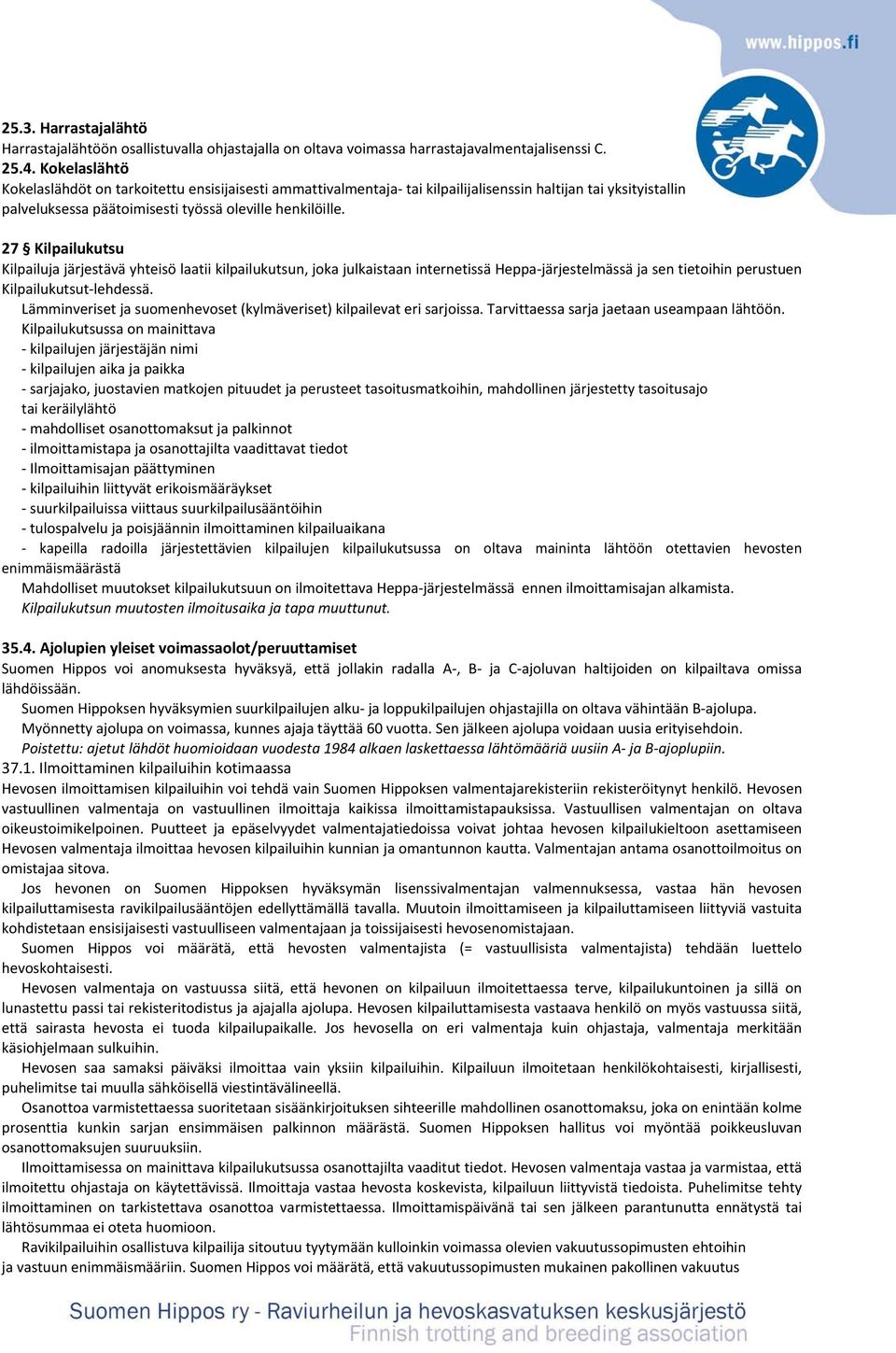 www.hippos.fi

25.3. Harrastajalähtö
Harrastajalähtöön osallistuvalla ohjastajalla on oltava voimassa harrastajavalmentajalisenssi C.
25.4. Kokelaslähtö
Kokelaslähdöt on tarkoitettu ensisijaisesti ammattivalmentaja- tai kilpailijalisenssin haltijan tai yksityistallin palveluksessa päätoimisesti työssä oleville henkilöille.

27 § Kilpailukutsu
Kilpailuja järjestävä yhteisö laatii kilpailukutsun, joka julkaistaan internetissä Heppa-järjestelmässä ja sen tietoihin perustuen Kilpailukutsut-lehdessä.
Lämminveriset ja suomenhevoset (kylmäveriset) kilpailevat eri sarjoissa. Tarvittaessa sarja jaetaan useampaan lähtöön.
Kilpailukutsussa on mainittava
- kilpailujen järjestäjän nimi
- kilpailujen aika ja paikka
- sarjajako, juostavien matkojen pituudet ja perusteet tasoitusmatkoihin, mahdollinen järjestetty tasoitusajo tai keräilylähtö
- mahdolliset osanottomaksut ja palkinnot
- ilmoittamistapa ja osanottajilta vaadittavat tiedot
- Ilmoittamisajan päättyminen
- kilpailuihin liittyvät erikoismääräykset
- suurkilpailuissa viittaus suurkilpailusääntöihin
- tulospalvelu ja poisjäännin ilmoittaminen kilpailuaikana
- kapeilla radoilla järjestettävien kilpailujen kilpailukutsussa on oltava maininta lähtöön otettavien hevosten enimmäismäärästä
Mahdolliset muutokset kilpailukutsuun on ilmoitettava Heppa-järjestelmässä ennen ilmoittamisajan alkamista.
Kilpailukutsun muutosten ilmoitusaika ja tapa muuttunut.

35.4. Ajolupien yleiset voimassaolot/peruuttamiset
Suomen Hippos voi anomuksesta hyväksyä, että jollakin radalla A-, B- ja C-ajoluvan haltijoiden on kilpailtava omissa lähdöissään.
Suomen Hippoksen hyväksymien suurkilpailujen alku- ja loppukilpailujen ohjastajilla on oltava vähintään B-ajolupa.
Myönnetty ajolupa on voimassa, kunnes ajaja täyttää 60 vuotta. Sen jälkeen ajolupa voidaan uusia erityisehdoin.
Poistettu: ajetut lähdöt huomioidaan vuodesta 1984 alkaen laskettaessa lähtömääriä uusiin A- ja B-ajoplupiin.
37.1. Ilmoittaminen kilpailuihin kotimaassa
Hevosen ilmoittamisen kilpailuihin voi tehdä vain Suomen Hippoksen valmentajarekisteriin rekisteröitynyt henkilö. Hevosen vastuullinen valmentaja on vastuullinen ilmoittaja kaikissa ilmoittamistapauksissa. Vastuullisen valmentajan on oltava oikeustoimikelpoinen. Puutteet ja epäselvyydet valmentajatiedoissa voivat johtaa hevosen kilpailukieltoon asettamiseen Hevosen valmentaja ilmoittaa hevosen kilpailuihin kunnian ja omantunnon kautta. Valmentajan antama osanottoilmoitus on omistajaa sitova.
Jos hevonen on Suomen Hippoksen hyväksymän lisenssivalmentajan valmennuksessa, vastaa hän hevosen kilpailuttamisesta ravikilpailusääntöjen edellyttämällä tavalla. Muutoin ilmoittamiseen ja kilpailuttamiseen liittyviä vastuita kohdistetaan ensisijaisesti vastuulliseen valmentajaan ja toissijaisesti hevosenomistajaan.
Suomen Hippos voi määrätä, että hevosten valmentajista (= vastuullisista valmentajista) tehdään luettelo hevoskohtaisesti.
Hevosen valmentaja on vastuussa siitä, että hevonen on kilpailuun ilmoitettaessa terve, kilpailukuntoinen ja sillä on lunastettu passi tai rekisteritodistus ja ajajalla ajolupa. Hevosen kilpailuttamisesta vastaava henkilö on myös vastuussa siitä, että sairasta hevosta ei tuoda kilpailupaikalle. Jos hevosella on eri valmentaja kuin ohjastaja, valmentaja merkitään käsiohjelmaan sulkuihin.
Hevosen saa samaksi päiväksi ilmoittaa vain yksiin kilpailuihin. Kilpailuun ilmoitetaan henkilökohtaisesti, kirjallisesti, puhelimitse tai muulla sähköisellä viestintävälineellä.
Osanottoa varmistettaessa suoritetaan sisäänkirjoituksen sihteerille mahdollinen osanottomaksu, joka on enintään kolme prosenttia kunkin sarjan ensimmäisen palkinnon määrästä. Suomen Hippoksen hallitus voi myöntää poikkeusluvan osanottomaksujen suuruuksiin.
Ilmoittamisessa on mainittava kilpailukutsussa osanottajilta vaaditut tiedot. Hevosen valmentaja vastaa ja varmistaa, että ilmoitettu ohjastaja on käytettävissä. Ilmoittaja vastaa hevosta koskevista, kilpailuun liittyvistä tiedoista. Puhelimitse tehty ilmoittaminen on tarkistettava osanottoa varmistettaessa. Ilmoittamispäivänä tai sen jälkeen parantunutta ennätystä tai lähtösummaa ei oteta huomioon.
Ravikilpailuihin osallistuva kilpailija sitoutuu tyytymään kulloinkin voimassa olevien vakuutussopimusten ehtoihin ja vastuun enimmäismääriin. Suomen Hippos voi määrätä, että vakuutussopimusten mukainen pakollinen vakuutus

Suomen Hippos ry - Raviurheilun ja hevoskasvatuksen keskusjärjestö
Finnish trotting and breeding association